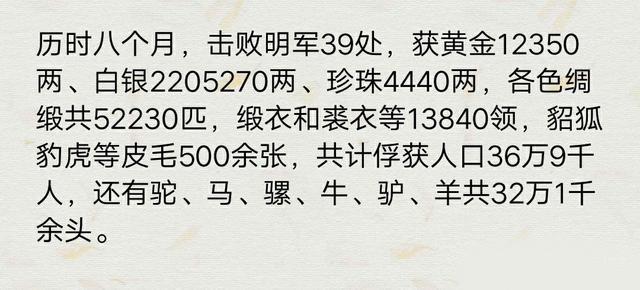 历时八个月，击败明军39处，获黄金12350两、白银2205270两、珍珠4440两，各色绸缎共52230匹，缎衣和裘衣等13840领，貂狐豹虎等皮毛500余张，共计俘获人口36万9千人，还有驼、马、骡、牛、驴、羊共32万1千余头。